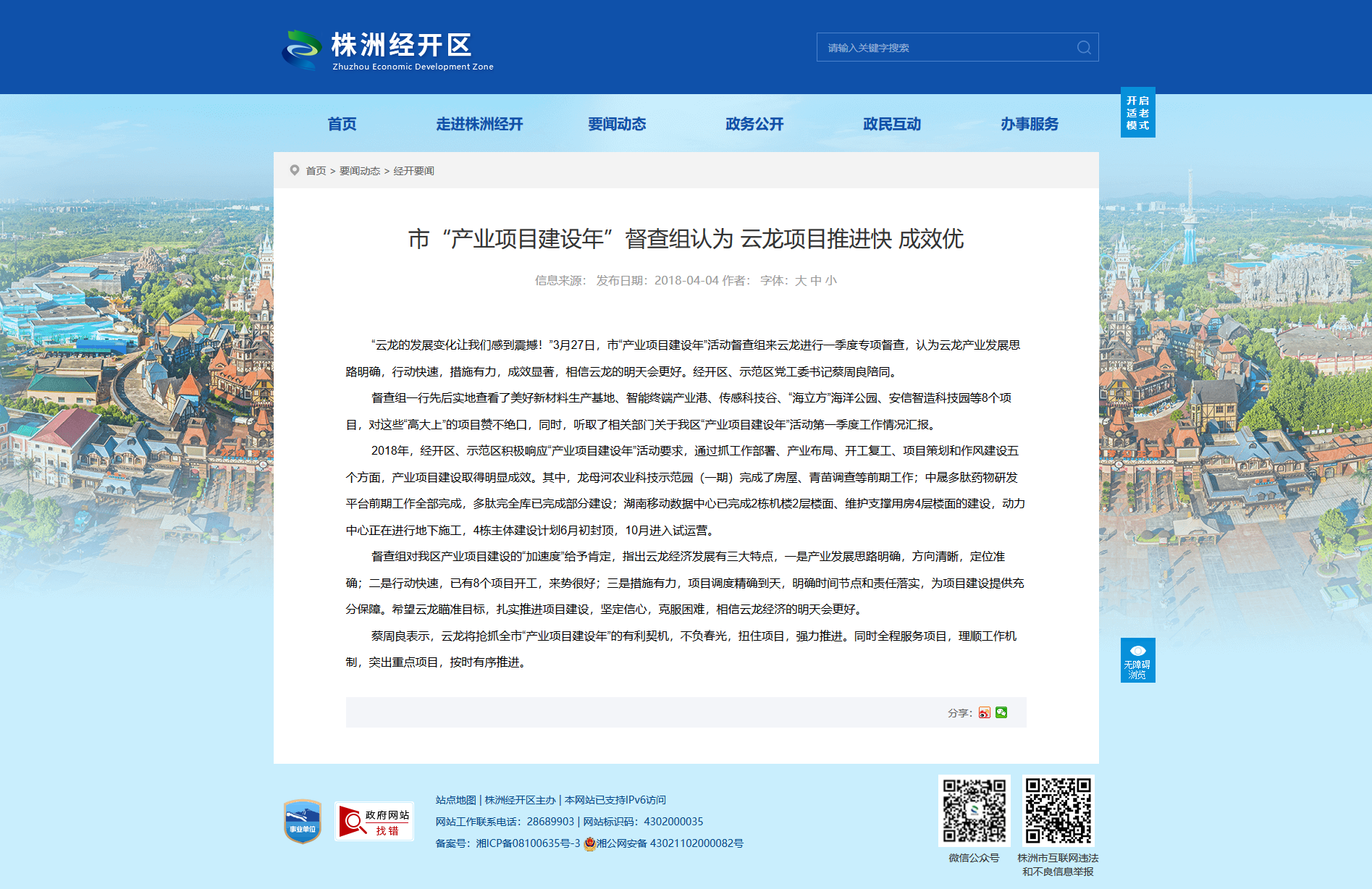 株洲经开区
Zhuzhou Economic Development Zone

请输入关键字搜索

首页 走进株洲经开 要闻动态 政务公开 政民互动 办事服务

开启适老模式

首页 > 要闻动态 > 经开要闻

市“产业项目建设年”督查组认为 云龙项目推进快 成效优

信息来源： 发布日期：2018-04-04 作者： 字体：大 中 小

“云龙的发展变化让我们感到震撼！”3月27日，市“产业项目建设年”活动督查组来云龙进行一季度专项督查，认为云龙产业发展思路明确，行动快速，措施有力，成效显著，相信云龙的明天会更好。经开区、示范区党工委书记蔡周良陪同。

督查组一行先后实地查看了美好新材料生产基地、智能终端产业港、传感科技谷、“海立方”海洋公园、安信智造科技园等8个项目，对这些“高大上”的项目赞不绝口，同时，听取了相关部门关于我区“产业项目建设年”活动第一季度工作情况汇报。

2018年，经开区、示范区积极响应“产业项目建设年”活动要求，通过抓工作部署、产业布局、开工复工、项目策划和作风建设五个方面，产业项目建设取得明显成效。其中，龙母河农业科技示范园（一期）完成了房屋、青苗调查等前期工作；中晟多肽药物研发平台前期工作全部完成，多肽完全库已完成部分建设；湖南移动数据中心已完成2栋机楼2层楼面、维护支撑用房4层楼面的建设，动力中心正在进行地下施工，4栋主体建设计划6月初封顶，10月进入试运营。

督查组对我区产业项目建设的“加速度”给予肯定，指出云龙经济发展有三大特点，一是产业发展思路明确，方向清晰，定位准确；二是行动快速，已有8个项目开工，来势很好；三是措施有力，项目调度精确到天，明确时间节点和责任落实，为项目建设提供充分保障。希望云龙瞄准目标，扎实推进项目建设，坚定信心，克服困难，相信云龙经济的明天会更好。

蔡周良表示，云龙将抢抓全市“产业项目建设年”的有利契机，不负春光，扭住项目，强力推进。同时全程服务项目，理顺工作机制，突出重点项目，按时有序推进。

分享：

无障碍浏览

事业单位
政府网站 找错

站点地图 | 株洲经开区主办 | 本网站已支持IPv6访问
网站工作联系电话：28689903 | 网站标识码：4302000035
备案号：湘ICP备08100635号-3 湘公网安备 43021102000082号

微信公众号
株洲市互联网违法和不良信息举报